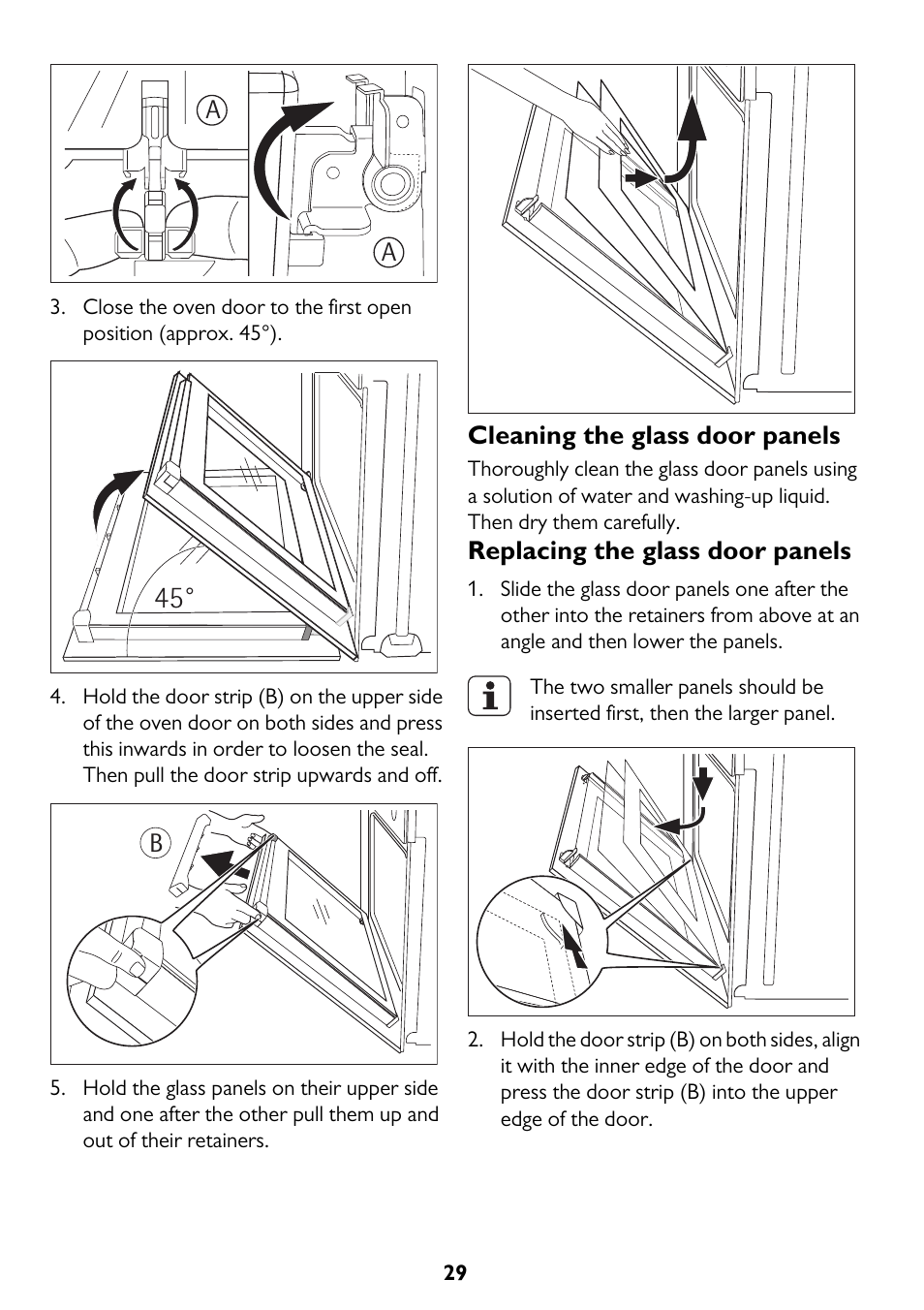 A

A

3. Close the oven door to the first open position (approx. 45°).

45°

4. Hold the door strip (B) on the upper side of the oven door on both sides and press this inwards in order to loosen the seal. Then pull the door strip upwards and off.

B

5. Hold the glass panels on their upper side and one after the other pull them up and out of their retainers.

Cleaning the glass door panels

Thoroughly clean the glass door panels using a solution of water and washing-up liquid. Then dry them carefully.

Replacing the glass door panels

1. Slide the glass door panels one after the other into the retainers from above at an angle and then lower the panels.

The two smaller panels should be inserted first, then the larger panel.

2. Hold the door strip (B) on both sides, align it with the inner edge of the door and press the door strip (B) into the upper edge of the door.

29